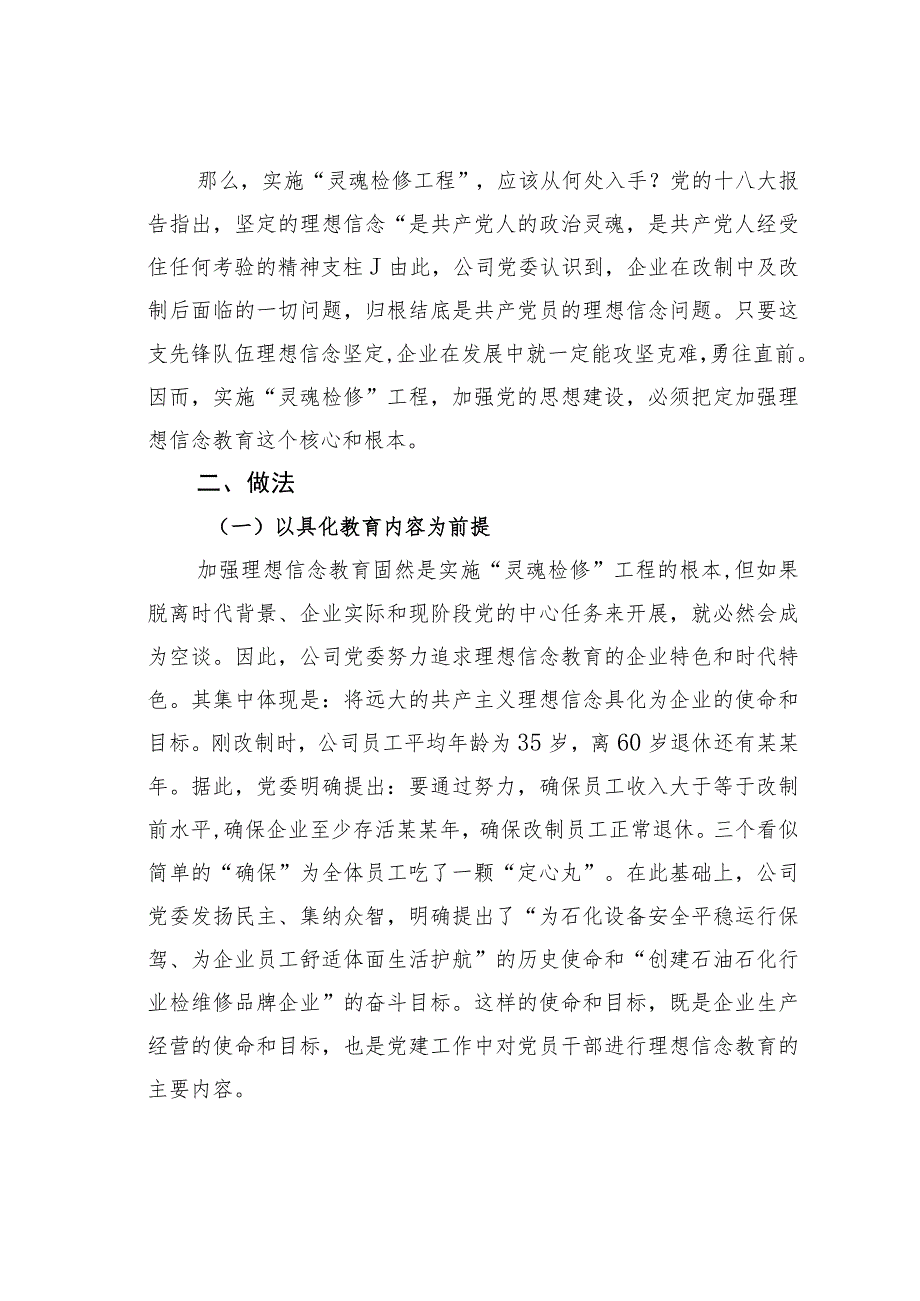 那么，实施“灵魂检修工程”，应该从何处入手？党的十八大报告指出，坚定的理想信念“是共产党人的政治灵魂，是共产党人经受住任何考验的精神支柱J由此，公司党委认识到，企业在改制中及改制后面临的一切问题，归根结底是共产党员的理想信念问题。只要这支先锋队伍理想信念坚定,企业在发展中就一定能攻坚克难，勇往直前。因而，实施“灵魂检修”工程，加强党的思想建设，必须把定加强理想信念教育这个核心和根本。

二、做法

（一）以具化教育内容为前提

加强理想信念教育固然是实施“灵魂检修”工程的根本,但如果脱离时代背景、企业实际和现阶段党的中心任务来开展，就必然会成为空谈。因此，公司党委努力追求理想信念教育的企业特色和时代特色。其集中体现是：将远大的共产主义理想信念具化为企业的使命和目标。刚改制时，公司员工平均年龄为35岁，离60岁退休还有某某年。据此，党委明确提出：要通过努力，确保员工收入大于等于改制前水平,确保企业至少存活某某年，确保改制员工正常退休。三个看似简单的“确保”为全体员工吃了一颗“定心丸”。在此基础上，公司党委发扬民主、集纳众智，明确提出了“为石化设备安全平稳运行保驾、为企业员工舒适体面生活护航”的历史使命和“创建石油石化行业检维修品牌企业”的奋斗目标。这样的使命和目标，既是企业生产经营的使命和目标，也是党建工作中对党员干部进行理想信念教育的主要内容。